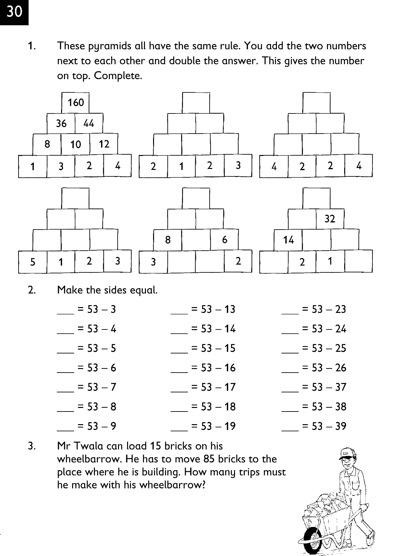 30

1. These pyramids all have the same rule. You add the two numbers next to each other and double the answer. This gives the number on top. Complete.

160
36 44
8 10 12
1 3 2 4

2 1 2 3

4 2 2 4

5 1 2 3

8 6
3 2

32
14
2 1

2. Make the sides equal.

___ = 53 – 3
___ = 53 – 4
___ = 53 – 5
___ = 53 – 6
___ = 53 – 7
___ = 53 – 8
___ = 53 – 9

___ = 53 – 13
___ = 53 – 14
___ = 53 – 15
___ = 53 – 16
___ = 53 – 17
___ = 53 – 18
___ = 53 – 19

___ = 53 – 23
___ = 53 – 24
___ = 53 – 25
___ = 53 – 26
___ = 53 – 37
___ = 53 – 38
___ = 53 – 39

3. Mr Twala can load 15 bricks on his wheelbarrow. He has to move 85 bricks to the place where he is building. How many trips must he make with his wheelbarrow?